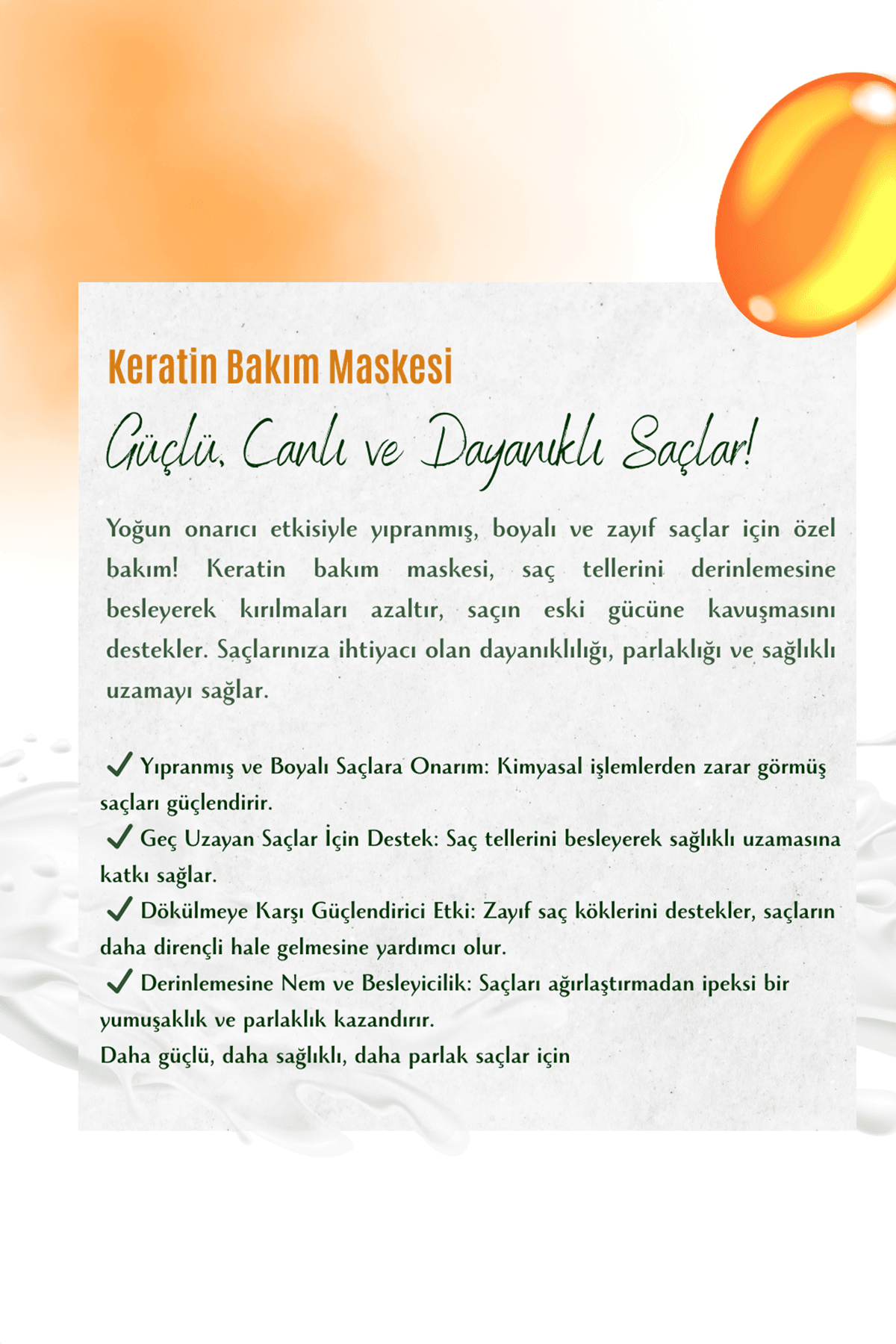 Keratin Bakım Maskesi

Güçlü, Canlı ve Dayanıklı Saçlar!

Yoğun onarıcı etkisiyle yıpranmış, boyalı ve zayıf saçlar için özel bakım! Keratin bakım maskesi, saç tellerini derinlemesine besleyerek kırılmaları azaltır, saçın eski gücüne kavuşmasını destekler. Saçlarınıza ihtiyacı olan dayanıklılığı, parlaklığı ve sağlıklı uzamayı sağlar.

✓ Yıpranmış ve Boyalı Saçlara Onarım: Kimyasal işlemlerden zarar görmüş saçları güçlendirir.
✓ Geç Uzayan Saçlar İçin Destek: Saç tellerini besleyerek sağlıklı uzamasına katkı sağlar.
✓ Dökülmeye Karşı Güçlendirici Etki: Zayıf saç köklerini destekler, saçların daha dirençli hale gelmesine yardımcı olur.
✓ Derinlemesine Nem ve Besleyicilik: Saçları ağırlaştırmadan ipeksi bir yumuşaklık ve parlaklık kazandırır.
Daha güçlü, daha sağlıklı, daha parlak saçlar için